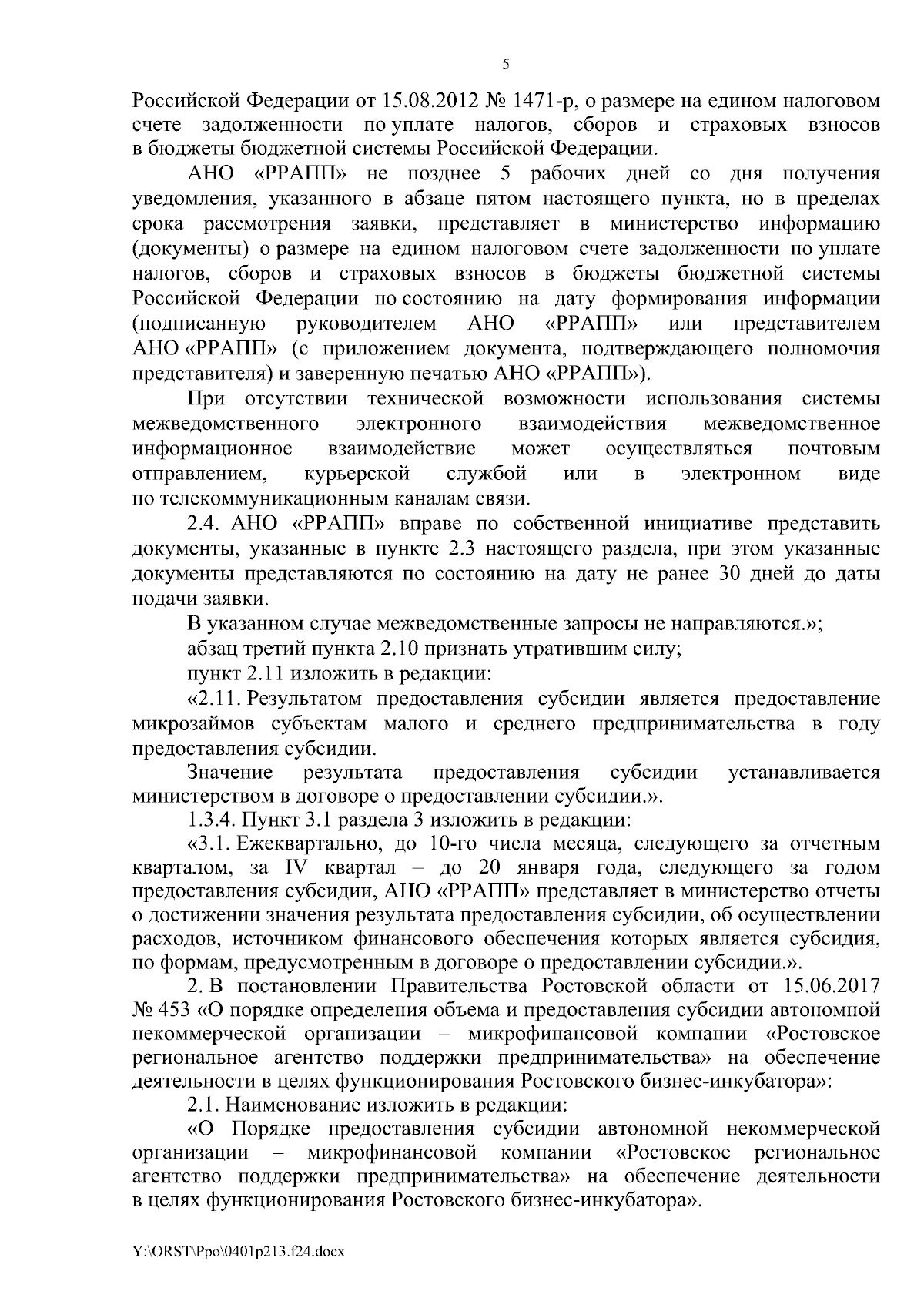 5

Российской Федерации от 15.08.2012 № 1471-р, о размере на едином налоговом счете задолженности по уплате налогов, сборов и страховых взносов в бюджеты бюджетной системы Российской Федерации.

АНО «РРАПП» не позднее 5 рабочих дней со дня получения уведомления, указанного в абзаце пятом настоящего пункта, но в пределах срока рассмотрения заявки, представляет в министерство информацию (документы) о размере на едином налоговом счете задолженности по уплате налогов, сборов и страховых взносов в бюджеты бюджетной системы Российской Федерации по состоянию на дату формирования информации (подписанную руководителем АНО «РРАПП» или представителем АНО «РРАПП» (с приложением документа, подтверждающего полномочия представителя) и заверенную печатью АНО «РРАПП»).

При отсутствии технической возможности использования системы межведомственного электронного взаимодействия межведомственное информационное взаимодействие может осуществляться почтовым отправлением, курьерской службой или в электронном виде по телекоммуникационным каналам связи.

2.4. АНО «РРАПП» вправе по собственной инициативе представить документы, указанные в пункте 2.3 настоящего раздела, при этом указанные документы представляются по состоянию на дату не ранее 30 дней до даты подачи заявки.

В указанном случае межведомственные запросы не направляются.»;

абзац третий пункта 2.10 признать утратившим силу;

пункт 2.11 изложить в редакции:

«2.11. Результатом предоставления субсидии является предоставление микрозаймов субъектам малого и среднего предпринимательства в году предоставления субсидии.

Значение результата предоставления субсидии устанавливается министерством в договоре о предоставлении субсидии.».

1.3.4. Пункт 3.1 раздела 3 изложить в редакции:

«3.1. Ежеквартально, до 10-го числа месяца, следующего за отчетным кварталом, за IV квартал – до 20 января года, следующего за годом предоставления субсидии, АНО «РРАПП» представляет в министерство отчеты о достижении значения результата предоставления субсидии, об осуществлении расходов, источником финансового обеспечения которых является субсидия, по формам, предусмотренным в договоре о предоставлении субсидии.».

2. В постановлении Правительства Ростовской области от 15.06.2017 № 453 «О порядке определения объема и предоставления субсидии автономной некоммерческой организации – микрофинансовой компании «Ростовское региональное агентство поддержки предпринимательства» на обеспечение деятельности в целях функционирования Ростовского бизнес-инкубатора»:

2.1. Наименование изложить в редакции:

«О Порядке предоставления субсидии автономной некоммерческой организации – микрофинансовой компании «Ростовское региональное агентство поддержки предпринимательства» на обеспечение деятельности в целях функционирования Ростовского бизнес-инкубатора».

Y:\ORST\Ppo\0401p213.f24.docx